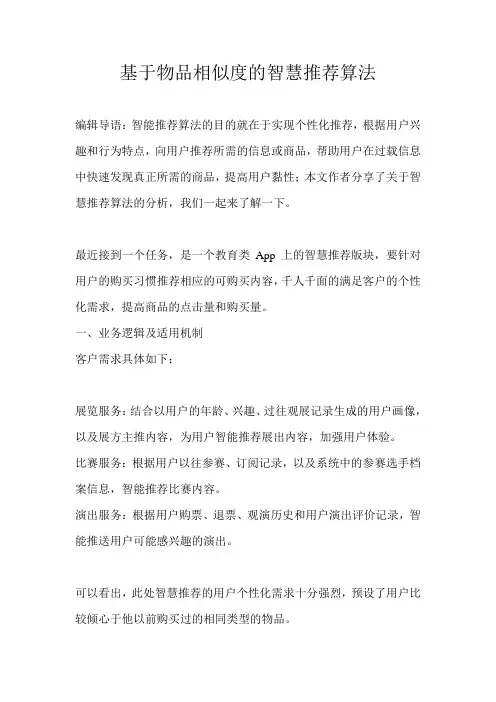 基于物品相似度的智慧推荐算法

编辑导语：智能推荐算法的目的就在于实现个性化推荐，根据用户兴趣和行为特点，向用户推荐所需的信息或商品，帮助用户在过载信息中快速发现真正所需的商品，提高用户黏性；本文作者分享了关于智慧推荐算法的分析，我们一起来了解一下。

最近接到一个任务，是一个教育类 App 上的智慧推荐版块，要针对用户的购买习惯推荐相应的可购买内容，千人千面的满足客户的个性化需求，提高商品的点击量和购买量。
一、业务逻辑及适用机制
客户需求具体如下：

展览服务：结合以用户的年龄、兴趣、过往观展记录生成的用户画像，以及展方主推内容，为用户智能推荐展出内容，加强用户体验。
比赛服务：根据用户以往参赛、订阅记录，以及系统中的参赛选手档案信息，智能推荐比赛内容。
演出服务：根据用户购票、退票、观演历史和用户演出评价记录，智能推送用户可能感兴趣的演出。

可以看出，此处智慧推荐的用户个性化需求十分强烈，预设了用户比较倾心于他以前购买过的相同类型的物品。